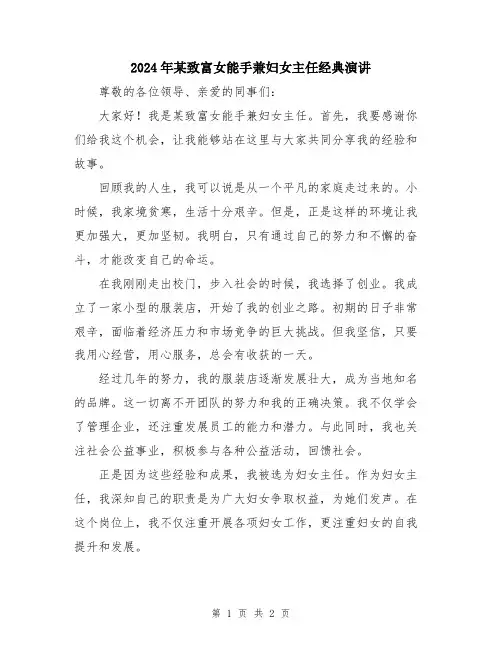 2024年某致富女能手兼妇女主任经典演讲

尊敬的各位领导、亲爱的同事们：

大家好！我是某致富女能手兼妇女主任。首先，我要感谢你们给我这个机会，让我能够站在这里与大家共同分享我的经验和故事。

回顾我的人生，我可以说是从一个平凡的家庭走过来的。小时候，我家境贫寒，生活十分艰辛。但是，正是这样的环境让我更加强大，更加坚韧。我明白，只有通过自己的努力和不懈的奋斗，才能改变自己的命运。

在我刚刚走出校门，步入社会的时候，我选择了创业。我成立了一家小型的服装店，开始了我的创业之路。初期的日子非常艰辛，面临着经济压力和市场竞争的巨大挑战。但我坚信，只要我用心经营，用心服务，总会有收获的一天。

经过几年的努力，我的服装店逐渐发展壮大，成为当地知名的品牌。这一切离不开团队的努力和我的正确决策。我不仅学会了管理企业，还注重发展员工的能力和潜力。与此同时，我也关注社会公益事业，积极参与各种公益活动，回馈社会。

正是因为这些经验和成果，我被选为妇女主任。作为妇女主任，我深知自己的职责是为广大妇女争取权益，为她们发声。在这个岗位上，我不仅注重开展各项妇女工作，更注重妇女的自我提升和发展。

第 1 页 共 2 页